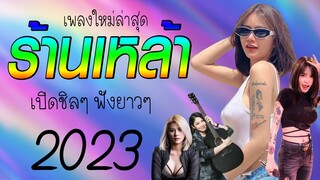 เพลงใหม่ล่าสุด
ร้านเหล้า
เปิดชิลๆ ฟังยาวๆ
2023